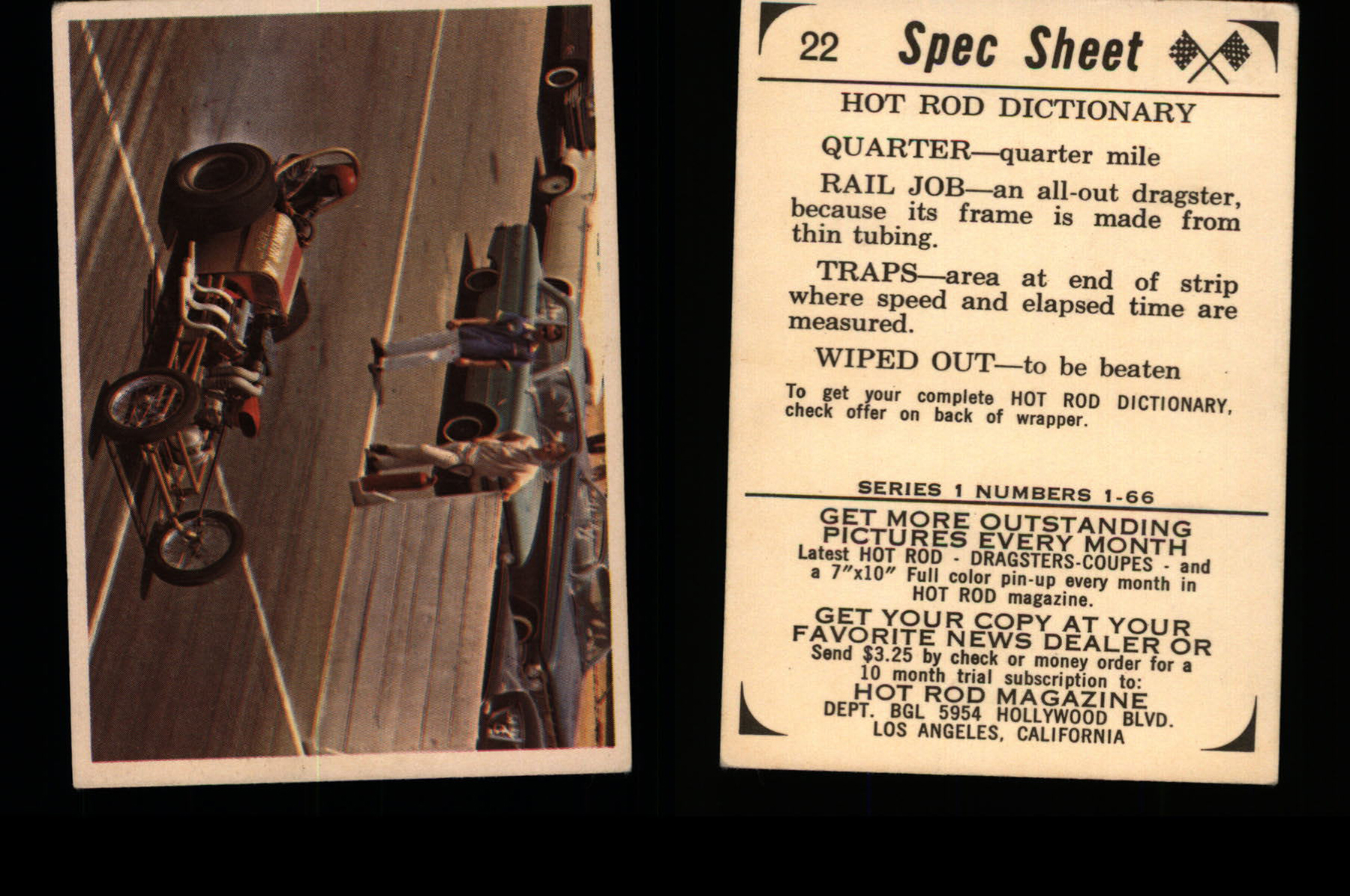 22 Spec Sheet

HOT ROD DICTIONARY

QUARTER—quarter mile

RAIL JOB—an all-out dragster, because its frame is made from thin tubing.

TRAPS—area at end of strip where speed and elapsed time are measured.

WIPED OUT—to be beaten

To get your complete HOT ROD DICTIONARY, check offer on back of wrapper.

SERIES 1 NUMBERS 1-66

GET MORE OUTSTANDING PICTURES EVERY MONTH
Latest HOT ROD - DRAGSTERS-COUPES - and a 7"x10" Full color pin-up every month in HOT ROD magazine.

GET YOUR COPY AT YOUR FAVORITE NEWS DEALER OR
Send $3.25 by check or money order for a 10 month trial subscription to:
HOT ROD MAGAZINE
DEPT. BGL 5954 HOLLYWOOD BLVD.
LOS ANGELES, CALIFORNIA